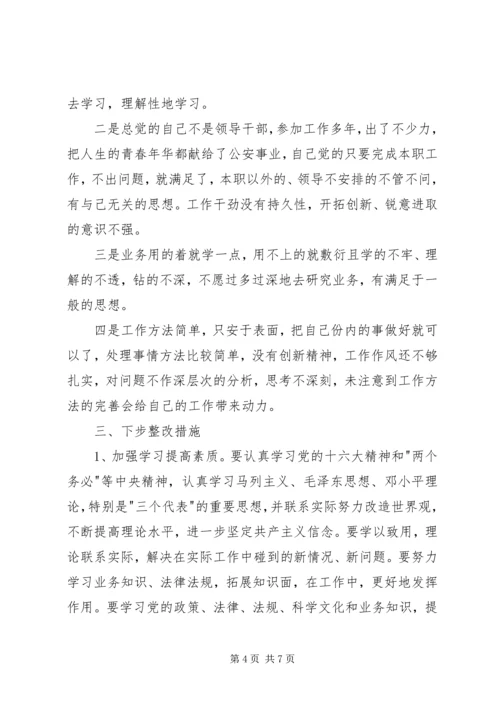 去学习，理解性地学习。

二是总觉的自己不是领导干部，参加工作多年，出了不少力，把人生的青春年华都献给了公安事业，自己觉的只要完成本职工作，不出问题，就满足了，本职以外的、领导不安排的不管不问，有与己无关的思想。工作干劲没有持久性，开拓创新、锐意进取的意识不强。

三是业务用的着就学一点，用不上的就敷衍且学的不牢、理解的不透，钻的不深，不愿过多过深地去研究业务，有满足于一般的思想。

四是工作方法简单，只安于表面，把自己份内的事做好就可以了，处理事情方法比较简单，没有创新精神，工作作风还不够扎实，对问题不作深层次的分析，思考不深刻，未注意到工作方法的完善会给自己的工作带来动力。

三、下步整改措施

1、加强学习提高素质。要认真学习党的十六大精神和"两个务必"等中央精神，认真学习马列主义、毛泽东思想、邓小平理论，特别是"三个代表"的重要思想，并联系实际努力改造世界观，不断提高理论水平，进一步坚定共产主义信念。要学以致用，理论联系实际，解决在实际工作中碰到的新情况、新问题。要努力学习业务知识、法律法规，拓展知识面，在工作中，更好地发挥作用。要学习党的政策、法律、法规、科学文化和业务知识，提

第 4 页 共 7 页